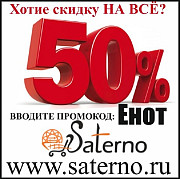 Хотие скидку НА ВСЁ?

50%

ВВОДИТЕ ПРОМОКОД: Енот

Saterno

www.saterno.ru